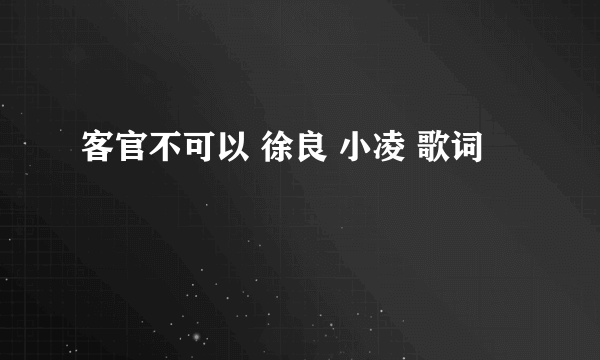 客官不可以 徐良 小凌 歌词